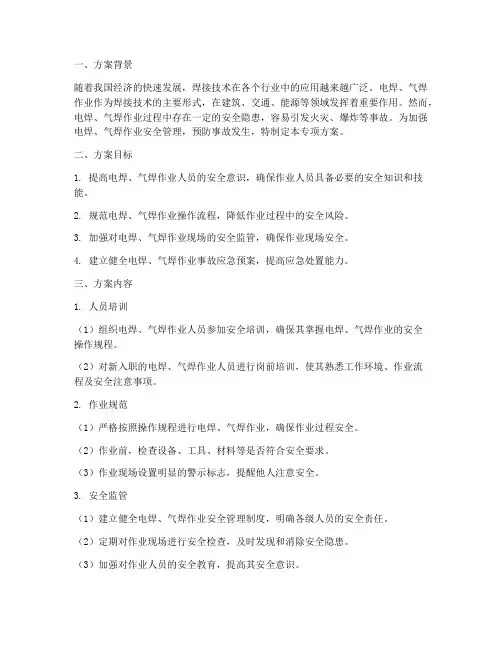 一、方案背景

随着我国经济的快速发展，焊接技术在各个行业中的应用越来越广泛。电焊、气焊作业作为焊接技术的主要形式，在建筑、交通、能源等领域发挥着重要作用。然而，电焊、气焊作业过程中存在一定的安全隐患，容易引发火灾、爆炸等事故。为加强电焊、气焊作业安全管理，预防事故发生，特制定本专项方案。

二、方案目标

1. 提高电焊、气焊作业人员的安全意识，确保作业人员具备必要的安全知识和技能。

2. 规范电焊、气焊作业操作流程，降低作业过程中的安全风险。

3. 加强对电焊、气焊作业现场的安全监管，确保作业现场安全。

4. 建立健全电焊、气焊作业事故应急预案，提高应急处置能力。

三、方案内容

1. 人员培训

（1）组织电焊、气焊作业人员参加安全培训，确保其掌握电焊、气焊作业的安全操作规程。

（2）对新入职的电焊、气焊作业人员进行岗前培训，使其熟悉工作环境、作业流程及安全注意事项。

2. 作业规范

（1）严格按照操作规程进行电焊、气焊作业，确保作业过程安全。

（2）作业前，检查设备、工具、材料等是否符合安全要求。

（3）作业现场设置明显的警示标志，提醒他人注意安全。

3. 安全监管

（1）建立健全电焊、气焊作业安全管理制度，明确各级人员的安全责任。

（2）定期对作业现场进行安全检查，及时发现和消除安全隐患。

（3）加强对作业人员的安全教育，提高其安全意识。